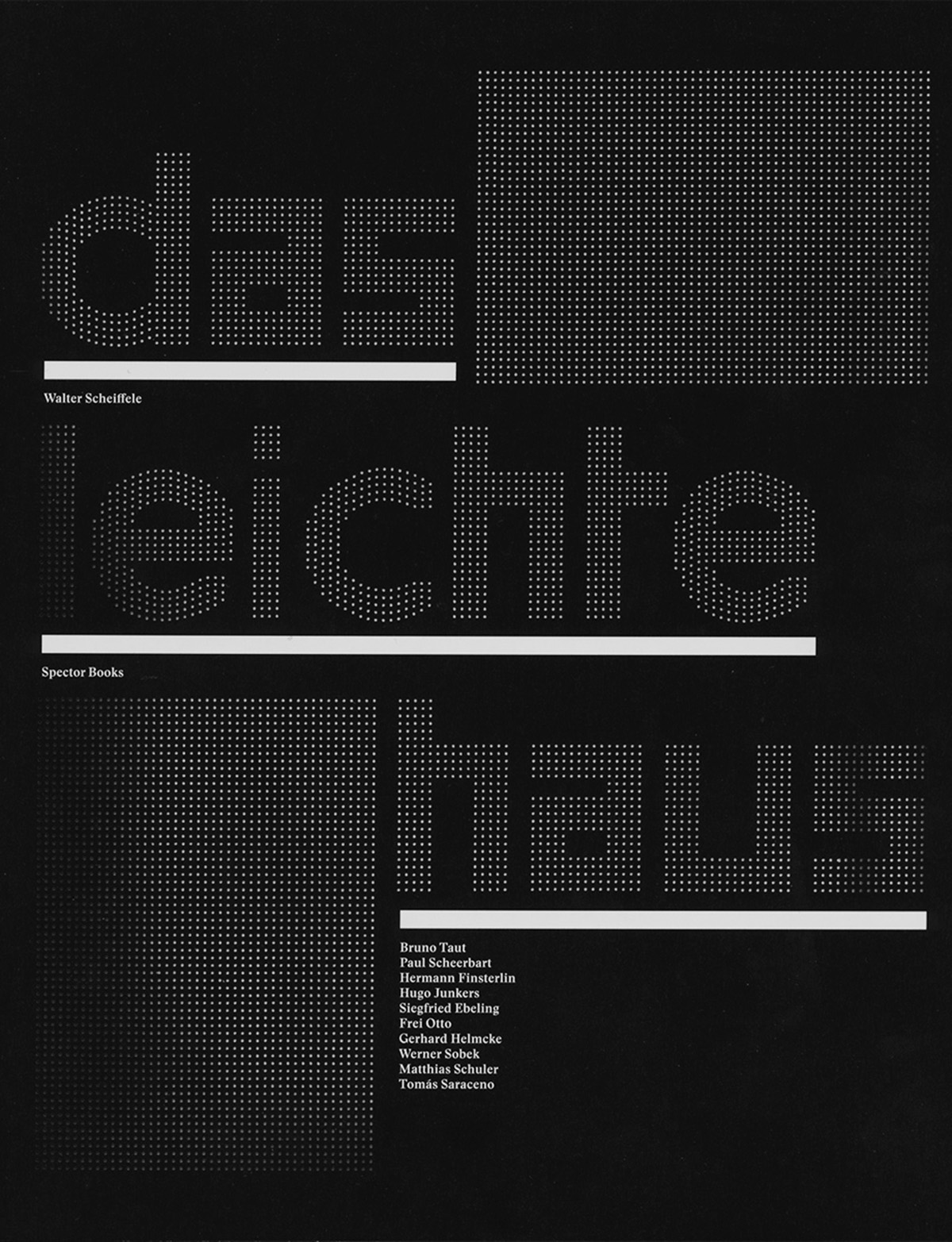 das

Walter Scheiffele

leichte

Spector Books

haus

Bruno Taut
Paul Scheerbart
Hermann Finsterlin
Hugo Junkers
Siegfried Ebeling
Frei Otto
Gerhard Helmcke
Werner Sobek
Matthias Schuler
Tomás Saraceno